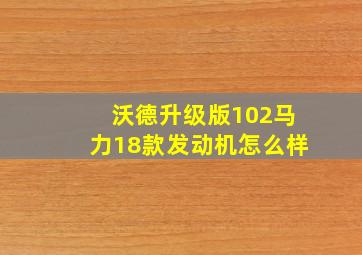 沃德升级版102马力18款发动机怎么样